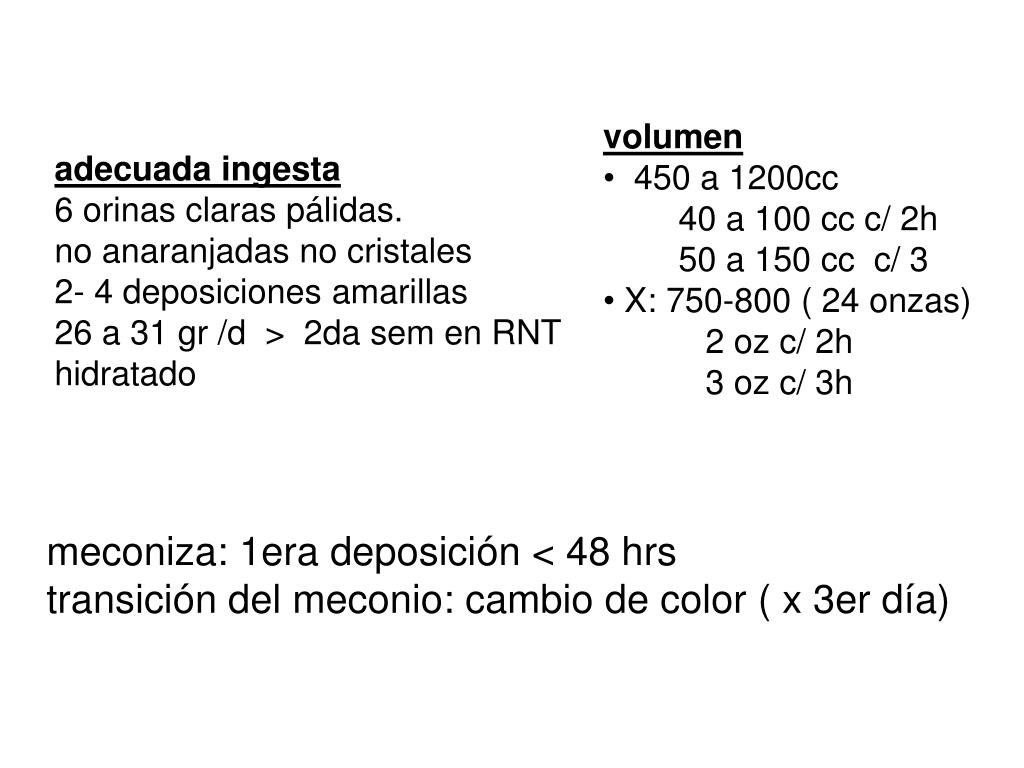 adecuada ingesta
6 orinas claras pálidas.
no anaranjadas no cristales
2- 4 deposiciones amarillas
26 a 31 gr /d > 2da sem en RNT
hidratado

volumen
• 450 a 1200cc
40 a 100 cc c/ 2h
50 a 150 cc c/ 3
• X: 750-800 ( 24 onzas)
2 oz c/ 2h
3 oz c/ 3h

meconiza: 1era deposición < 48 hrs
transición del meconio: cambio de color ( x 3er día)